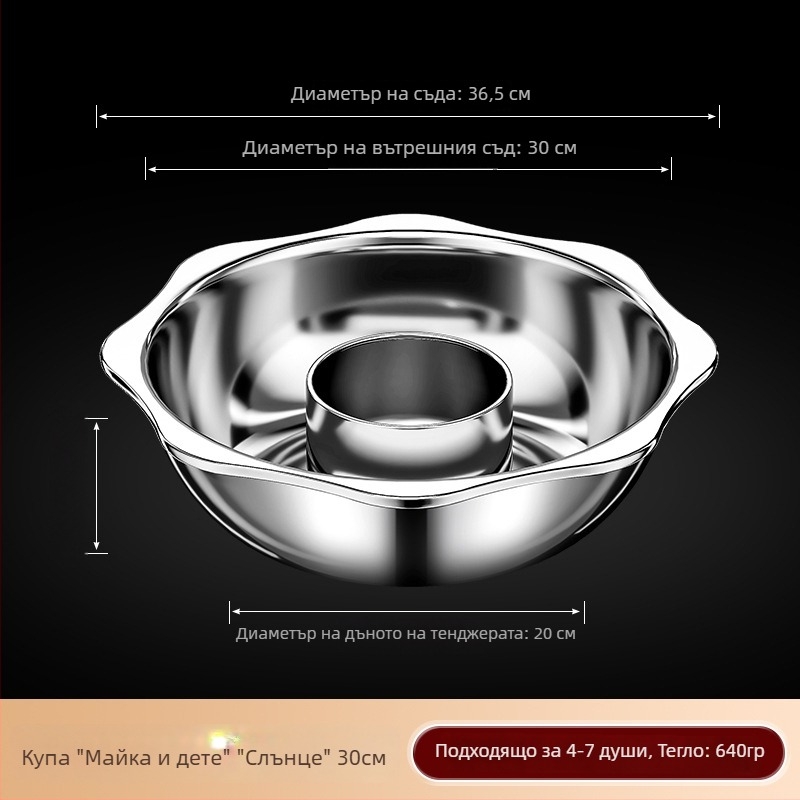 Диаметър на съда: 36,5 см

Диаметър на вътрешния съд: 30 см

Диаметър на дъното на тенджерата: 20 см

Купа "Майка и дете" "Слънце" 30см

Подходящо за 4-7 души, Тегло: 640гр